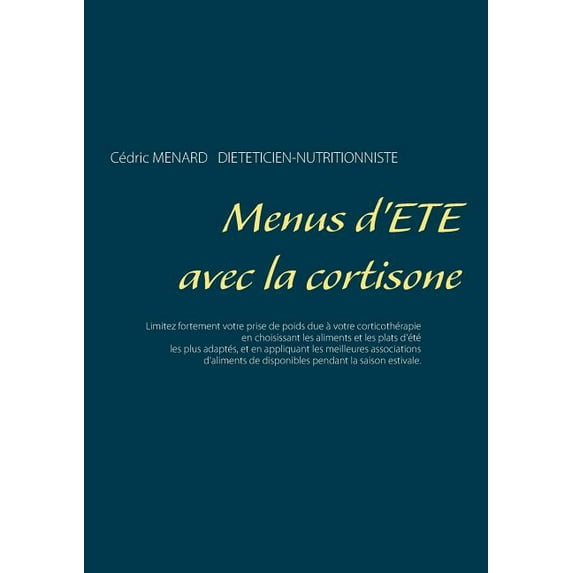 Cédric MENARD DIETETICIEN-NUTRITIONNISTE

Menus d'ETE avec la cortisone

Limitez fortement votre prise de poids due à votre corticothérapie en choisissant les aliments et les plats d'été les plus adaptés, et en appliquant les meilleures associations d'aliments de disponibles pendant la saison estivale.